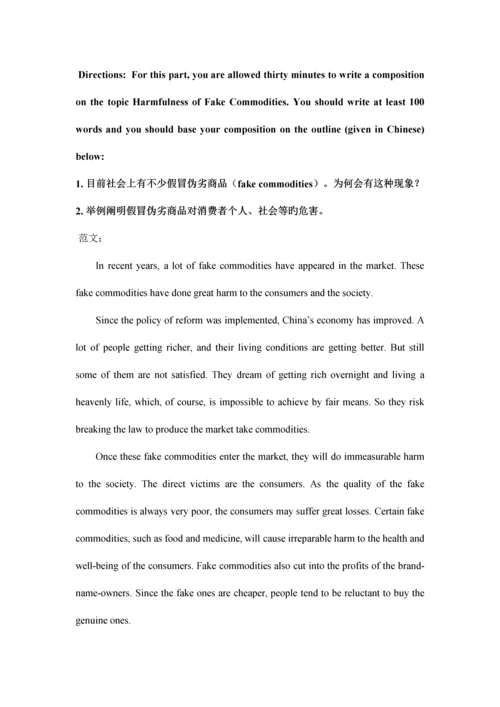 Directions: For this part, you are allowed thirty minutes to write a composition on the topic Harmfulness of Fake Commodities. You should write at least 100 words and you should base your composition on the outline (given in Chinese) below:

1. 目前社会上有不少假冒伪劣商品（fake commodities）。为何会有这种现象？

2. 举例阐明假冒伪劣商品对消费者个人、社会等旳危害。

范文：

In recent years, a lot of fake commodities have appeared in the market. These fake commodities have done great harm to the consumers and the society.

Since the policy of reform was implemented, China's economy has improved. A lot of people getting richer, and their living conditions are getting better. But still some of them are not satisfied. They dream of getting rich overnight and living a heavenly life, which, of course, is impossible to achieve by fair means. So they risk breaking the law to produce the market take commodities.

Once these fake commodities enter the market, they will do immeasurable harm to the society. The direct victims are the consumers. As the quality of the fake commodities is always very poor, the consumers may suffer great losses. Certain fake commodities, such as food and medicine, will cause irreparable harm to the health and well-being of the consumers. Fake commodities also cut into the profits of the brand-name-owners. Since the fake ones are cheaper, people tend to be reluctant to buy the genuine ones.